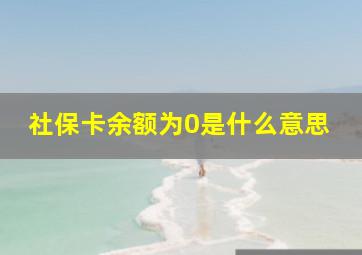 社保卡余额为0是什么意思